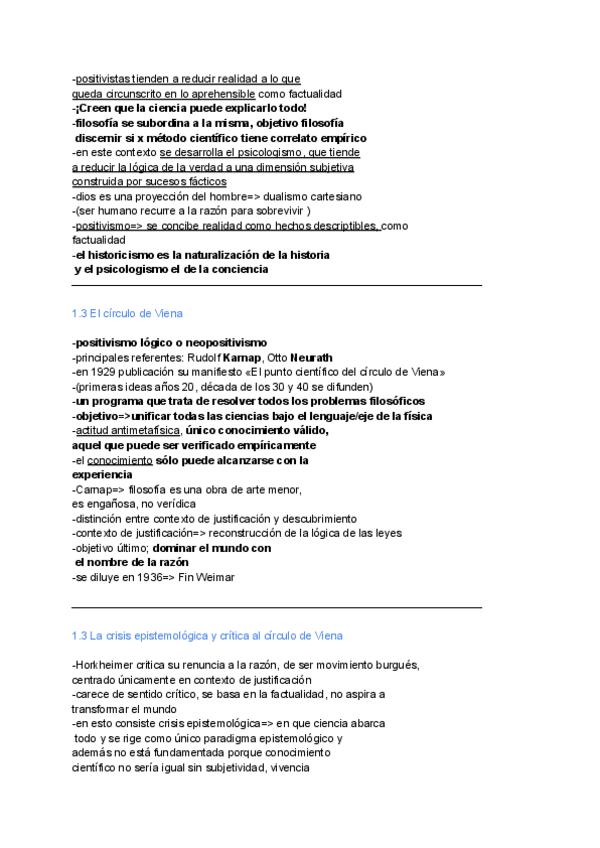 -positivistas tienden a reducir realidad a lo que queda circunscrito en lo aprehensible como factualidad
-¡Creen que la ciencia puede explicarlo todo!
-filosofía se subordina a la misma, objetivo filosofía discernir si x método científico tiene correlato empírico
-en este contexto se desarrolla el psicologismo, que tiende a reducir la lógica de la verdad a una dimensión subjetiva construida por sucesos fácticos
-dios es una proyección del hombre=> dualismo cartesiano
-(ser humano recurre a la razón para sobrevivir )
-positivismo=> se concibe realidad como hechos descriptibles, como factualidad
-el historicismo es la naturalización de la historia y el psicologismo el de la conciencia

1.3 El círculo de Viena

-positivismo lógico o neopositivismo
-principales referentes: Rudolf Karnap, Otto Neurath
-en 1929 publicación su manifiesto «El punto científico del círculo de Viena»
-(primeras ideas años 20, década de los 30 y 40 se difunden)
-un programa que trata de resolver todos los problemas filosóficos
-objetivo=>unificar todas las ciencias bajo el lenguaje/eje de la física
-actitud antimetafísica, único conocimiento válido, aquel que puede ser verificado empíricamente
-el conocimiento sólo puede alcanzarse con la experiencia
-Carnap=> filosofía es una obra de arte menor, es engañosa, no verídica
-distinción entre contexto de justificación y descubrimiento
-contexto de justificación=> reconstrucción de la lógica de las leyes
-objetivo último; dominar el mundo con el nombre de la razón
-se diluye en 1936=> Fin Weimar

1.3 La crisis epistemológica y crítica al círculo de Viena

-Horkheimer critica su renuncia a la razón, de ser movimiento burgués, centrado únicamente en contexto de justificación
-carece de sentido crítico, se basa en la factualidad, no aspira a transformar el mundo
-en esto consiste crisis epistemológica=> en que ciencia abarca todo y se rige como único paradigma epistemológico y además no está fundamentada porque conocimiento científico no sería igual sin subjetividad, vivencia